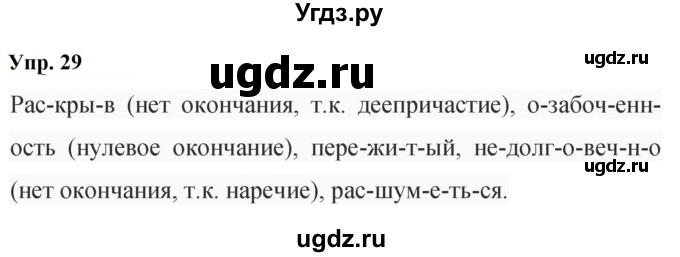 Угдз.ру

Упр. 29

ugdz.ru

ugdz.ru

Рас-кры-в (нет окончания, т.к. деепричастие), о-забоч-енн-ость (нулевое окончание), пере-жи-т-ый, не-долг-о-веч-н-о (нет окончания, т.к. наречие), рас-шум-е-ть-ся.

ugdz.ru

ugdz.ru